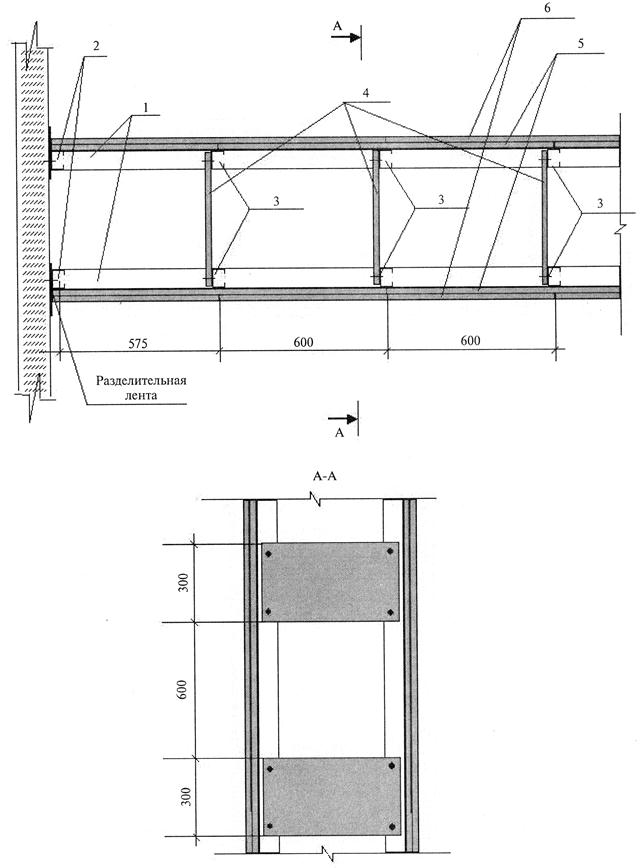 A
2
6
5
1
4
3
3
3
575
600
600
Разделительная лента
A

A-A
300
600
300